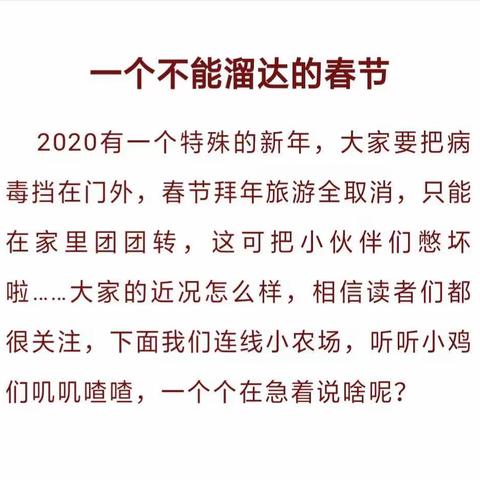 一个不能溜达的春节

2020有一个特殊的新年，大家要把病毒挡在门外，春节拜年旅游全取消，只能在家里团团转，这可把小伙伴们憋坏啦……大家的近况怎么样，相信读者们都很关注，下面我们连线小农场，听听小鸡们叽叽喳喳，一个个在急着说啥呢？